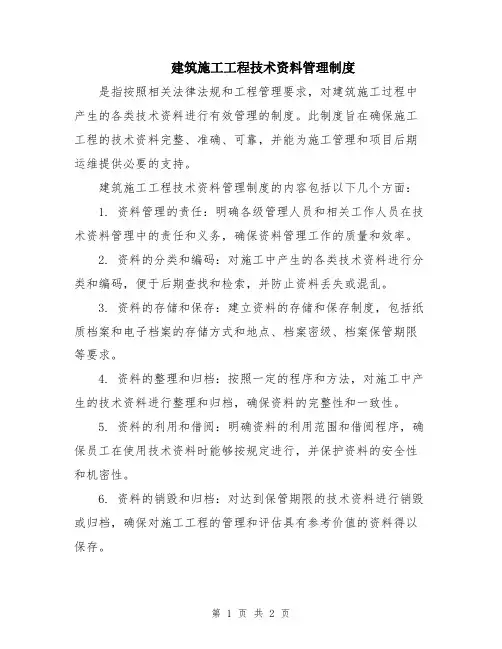 建筑施工工程技术资料管理制度

是指按照相关法律法规和工程管理要求，对建筑施工过程中产生的各类技术资料进行有效管理的制度。此制度旨在确保施工工程的技术资料完整、准确、可靠，并能为施工管理和项目后期运维提供必要的支持。

建筑施工工程技术资料管理制度的内容包括以下几个方面：

1. 资料管理的责任：明确各级管理人员和相关工作人员在技术资料管理中的责任和义务，确保资料管理工作的质量和效率。

2. 资料的分类和编码：对施工中产生的各类技术资料进行分类和编码，便于后期查找和检索，并防止资料丢失或混乱。

3. 资料的存储和保存：建立资料的存储和保存制度，包括纸质档案和电子档案的存储方式和地点、档案密级、档案保管期限等要求。

4. 资料的整理和归档：按照一定的程序和方法，对施工中产生的技术资料进行整理和归档，确保资料的完整性和一致性。

5. 资料的利用和借阅：明确资料的利用范围和借阅程序，确保员工在使用技术资料时能够按规定进行，并保护资料的安全性和机密性。

6. 资料的销毁和归档：对达到保管期限的技术资料进行销毁或归档，确保对施工工程的管理和评估具有参考价值的资料得以保存。

第 1 页 共 2 页